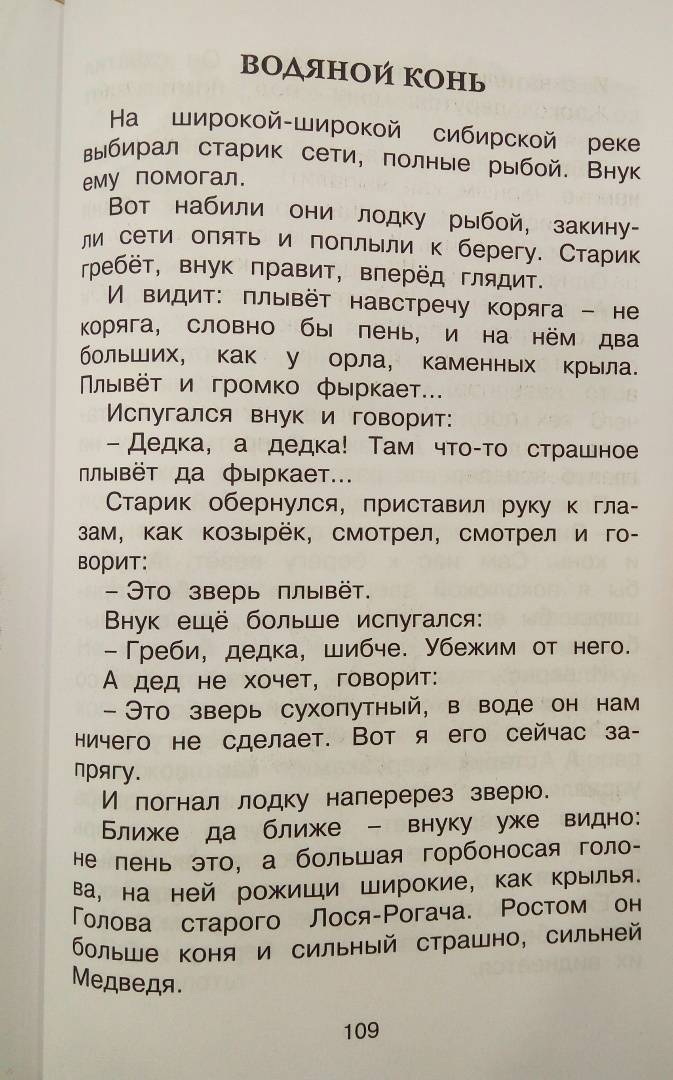 ВОДЯНОЙ КОНЬ

На широкой-широкой сибирской реке выбирал старик сети, полные рыбой. Внук ему помогал.

Вот набили они лодку рыбой, закинули сети опять и поплыли к берегу. Старик гребёт, внук правит, вперёд глядит.

И видит: плывёт навстречу коряга – не коряга, словно бы пень, и на нём два больших, как у орла, каменных крыла. Плывёт и громко фыркает...

Испугался внук и говорит:

– Дедка, а дедка! Там что-то страшное плывёт да фыркает...

Старик обернулся, приставил руку к глазам, как козырёк, смотрел, смотрел и говорит:

– Это зверь плывёт.

Внук ещё больше испугался:

– Греби, дедка, шибче. Убежим от него.

А дед не хочет, говорит:

– Это зверь сухопутный, в воде он нам ничего не сделает. Вот я его сейчас запрягу.

И погнал лодку наперерез зверю.

Ближе да ближе – внуку уже видно: не пень это, а большая горбоносая голова, на ней рожищи широкие, как крылья. Голова старого Лося-Рогача. Ростом он больше коня и сильный страшно, сильней Медведя.

109